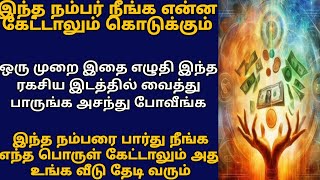 இந்த நம்பர் நீங்க என்ன கேட்டாலும் கொடுக்கும்

ஒரு முறை இதை எழுதி இந்த ரகசிய இடத்தில் வைத்து பாருங்க அசந்து போவீங்க

இந்த நம்பரை பார்து நீங்க எந்த பொருள் கேட்டாலும் அத உங்க வீடு தேடி வரும்